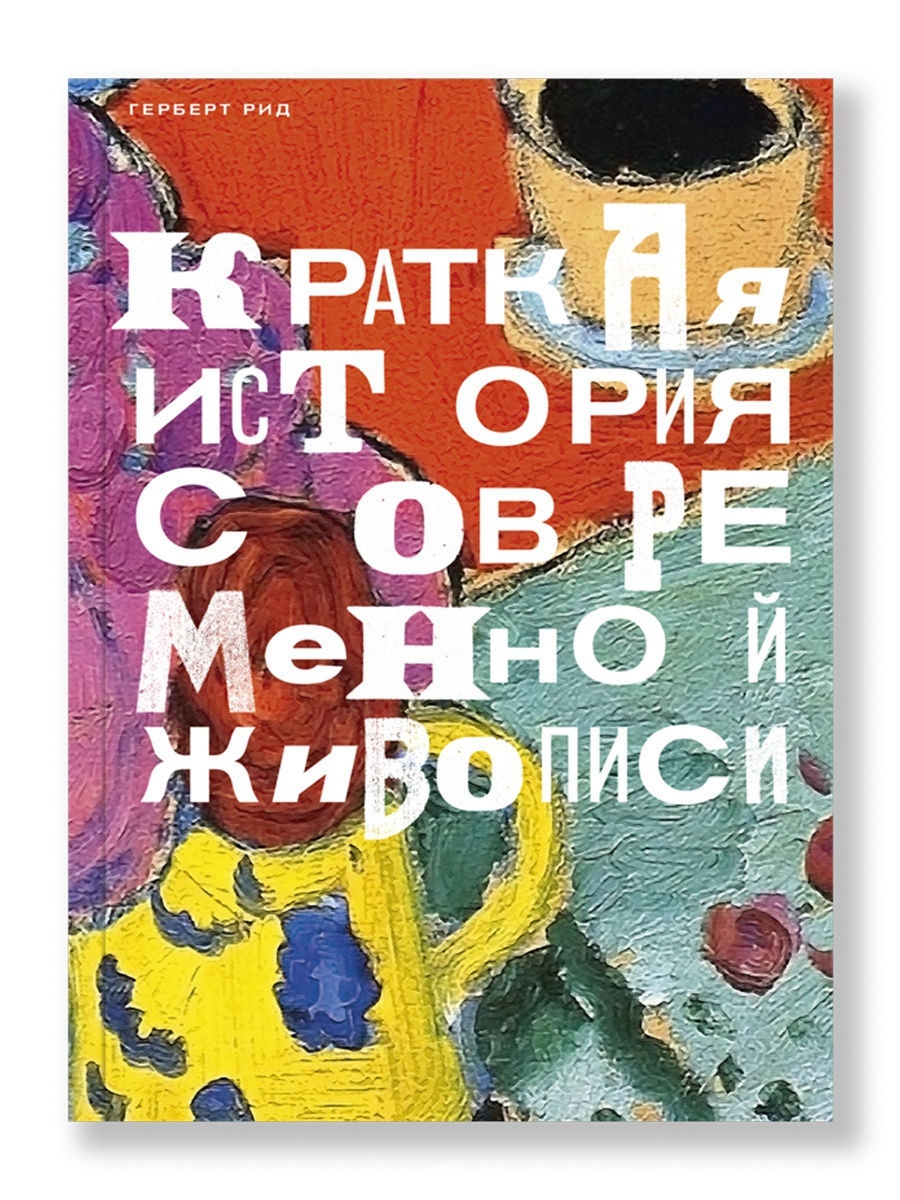 ГЕРБЕРТ РИД

КРАТКАЯ ИСТОРИЯ СОВРЕМЕННОЙ ЖИВОПИСИ